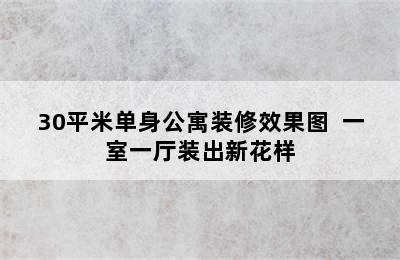 30平米单身公寓装修效果图 一室一厅装出新花样